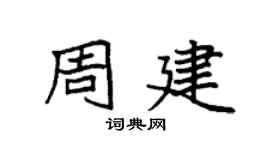 周建
词典网